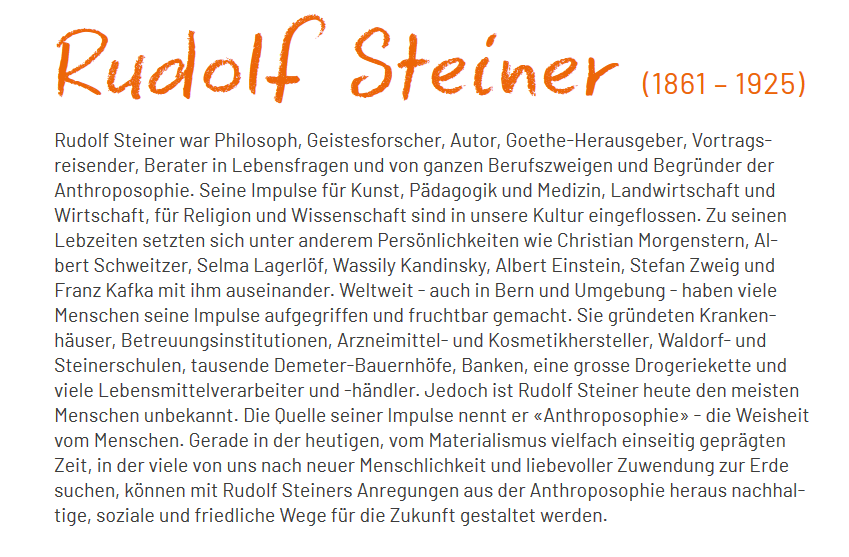 Rudolf Steiner (1861 – 1925)

Rudolf Steiner war Philosoph, Geistesforscher, Autor, Goethe-Herausgeber, Vortragsreisender, Berater in Lebensfragen und von ganzen Berufszweigen und Begründer der Anthroposophie. Seine Impulse für Kunst, Pädagogik und Medizin, Landwirtschaft und Wirtschaft, für Religion und Wissenschaft sind in unsere Kultur eingeflossen. Zu seinen Lebzeiten setzten sich unter anderem Persönlichkeiten wie Christian Morgenstern, Albert Schweitzer, Selma Lagerlöf, Wassily Kandinsky, Albert Einstein, Stefan Zweig und Franz Kafka mit ihm auseinander. Weltweit - auch in Bern und Umgebung - haben viele Menschen seine Impulse aufgegriffen und fruchtbar gemacht. Sie gründeten Krankenhäuser, Betreuungsinstitutionen, Arzneimittel- und Kosmetikhersteller, Waldorf- und Steinerschulen, tausende Demeter-Bauernhöfe, Banken, eine grosse Drogeriekette und viele Lebensmittelverarbeiter und -händler. Jedoch ist Rudolf Steiner heute den meisten Menschen unbekannt. Die Quelle seiner Impulse nennt er «Anthroposophie» - die Weisheit vom Menschen. Gerade in der heutigen, vom Materialismus vielfach einseitig geprägten Zeit, in der viele von uns nach neuer Menschlichkeit und liebevoller Zuwendung zur Erde suchen, können mit Rudolf Steiners Anregungen aus der Anthroposophie heraus nachhaltige, soziale und friedliche Wege für die Zukunft gestaltet werden.